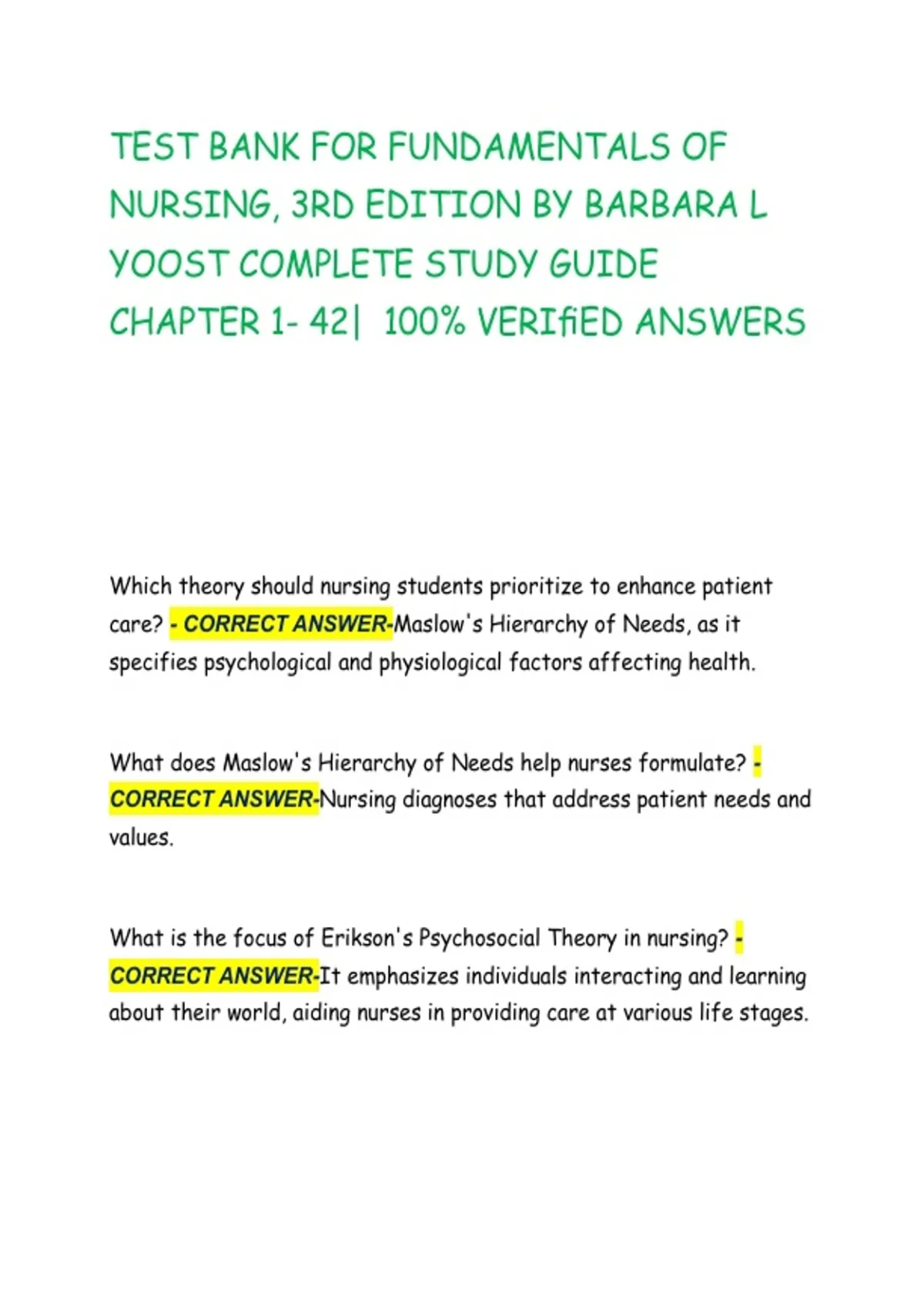 TEST BANK FOR FUNDAMENTALS OF NURSING, 3RD EDITION BY BARBARA L YOOST COMPLETE STUDY GUIDE CHAPTER 1- 42| 100% VERIfiED ANSWERS

Which theory should nursing students prioritize to enhance patient care? - CORRECT ANSWER-Maslow's Hierarchy of Needs, as it specifies psychological and physiological factors affecting health.

What does Maslow's Hierarchy of Needs help nurses formulate? - CORRECT ANSWER-Nursing diagnoses that address patient needs and values.

What is the focus of Erikson's Psychosocial Theory in nursing? - CORRECT ANSWER-It emphasizes individuals interacting and learning about their world, aiding nurses in providing care at various life stages.